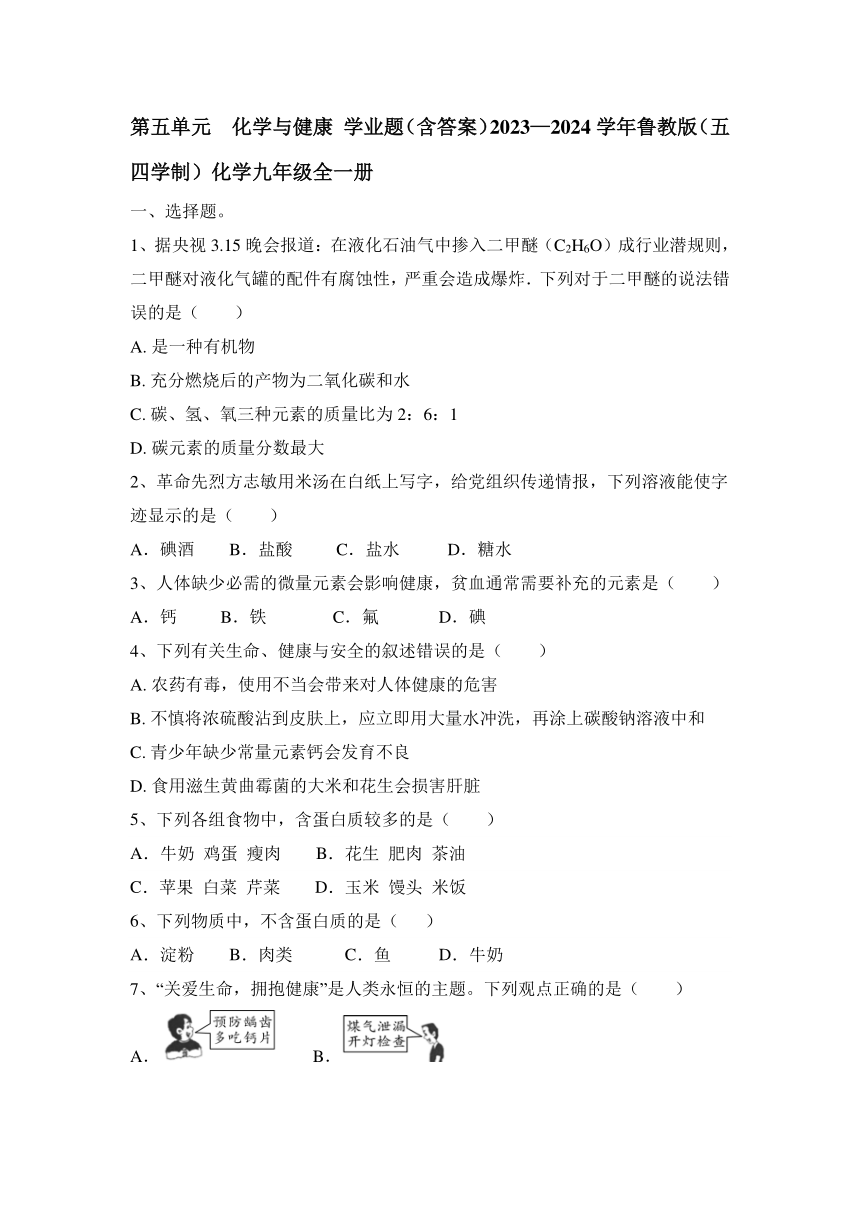 第五单元　化学与健康 学业题(含答案)2023—2024学年鲁教版(五四学制)化学九年级全一册

一、选择题。

1、据央视3.15晚会报道：在液化石油气中掺入二甲醚（$C_2H_6O$）成行业潜规则，二甲醚对液化气罐的配件有腐蚀性，严重会造成爆炸．下列对于二甲醚的说法错误的是（　　）

A. 是一种有机物

B. 充分燃烧后的产物为二氧化碳和水

C. 碳、氢、氧三种元素的质量比为2：6：1

D. 碳元素的质量分数最大

2、革命先烈方志敏用米汤在白纸上写字，给党组织传递情报，下列溶液能使字迹显示的是（　　）

A．碘酒　　B．盐酸　　C．盐水　　D．糖水

3、人体缺少必需的微量元素会影响健康，贫血通常需要补充的元素是（　　）

A．钙　　B．铁　　C．氟　　D．碘

4、下列有关生命、健康与安全的叙述错误的是（　　）

A. 农药有毒，使用不当会带来对人体健康的危害

B. 不慎将浓硫酸沾到皮肤上，应立即用大量水冲洗，再涂上碳酸钠溶液中和

C. 青少年缺少常量元素钙会发育不良

D. 食用滋生黄曲霉菌的大米和花生会损害肝脏

5、下列各组食物中，含蛋白质较多的是（　　）

A．牛奶 鸡蛋 瘦肉　　B．花生 肥肉 茶油

C．苹果 白菜 芹菜　　D．玉米 馒头 米饭

6、下列物质中，不含蛋白质的是（　　）

A．淀粉　　B．肉类　　C．鱼　　D．牛奶

7、“关爱生命，拥抱健康”是人类永恒的主题。下列观点正确的是（　　）

A. 预防龋齿 多吃钙片　　B. 煤气泄漏 开灯检查